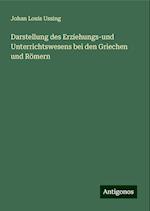 Johan Louis Ussing

Darstellung des Erziehungs-und Unterrichtswesens bei den Griechen und Römern

Antigonos